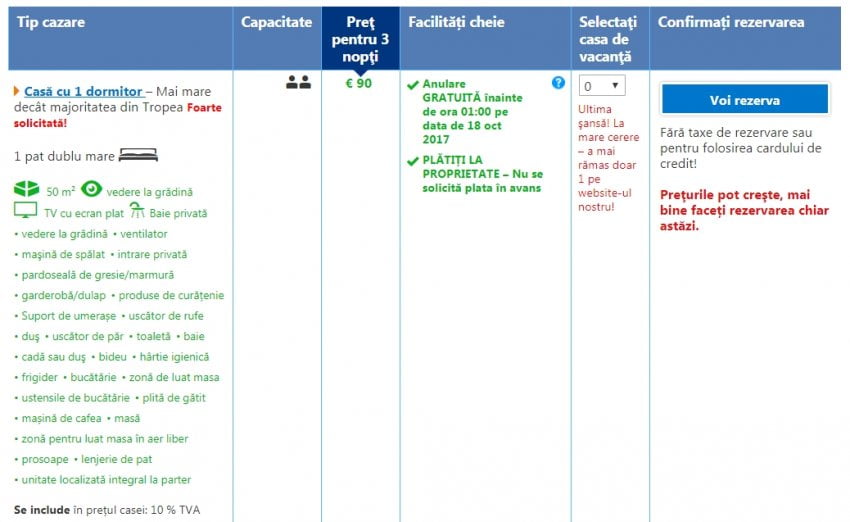 | Tip cazare | Capacitate | Preț pentru 3 nopți | Facilități cheie | Selectați casa de vacanță | Confirmați rezervarea |
|---|---|---|---|---|---|
| Casă cu 1 dormitor – Mai mare decât majoritatea din Tropea Foarte solicitată! 1 pat dublu mare 50 m² vedere la grădină TV cu ecran plat Baie privată • vedere la grădină • ventilator • mașină de spălat • intrare privată • pardoseală de gresie/marmură • garderobă/dulap • produse de curățenie • Suport de umerașe • uscător de rufe • duș • uscător de păr • toaletă • baie • cadă sau duș • bideu • hârtie igienică • frigider • bucătărie • zonă de luat masa • ustensile de bucătărie • plită de gătit • mașină de cafea • masă • zonă pentru luat masa în aer liber • prosoape • lenjerie de pat • unitate localizată integral la parter Se include în prețul casei: 10 % TVA | | € 90 | Anulare GRATUITĂ înainte de ora 01:00 pe data de 18 oct 2017 PLĂTIȚI LA PROPRIETATE – Nu se solicită plata în avans | 0 Ultima șansă! La mare cerere – a mai rămas doar 1 pe website-ul nostru! | Voi rezerva Fără taxe de rezervare sau pentru folosirea cardului de credit! Prețurile pot crește, mai bine faceți rezervarea chiar astăzi. |